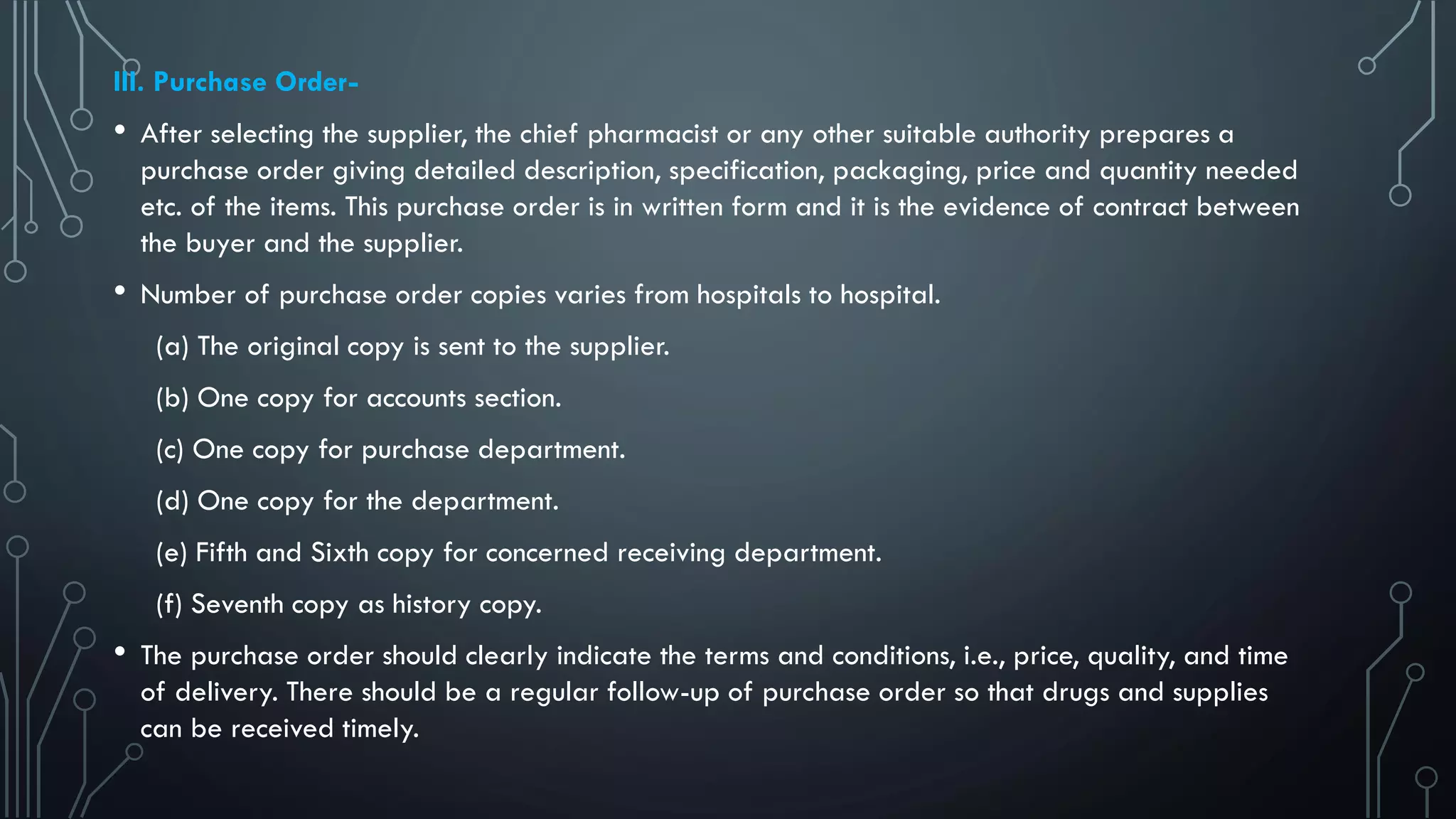 III. Purchase Order-

• After selecting the supplier, the chief pharmacist or any other suitable authority prepares a purchase order giving detailed description, specification, packaging, price and quantity needed etc. of the items. This purchase order is in written form and it is the evidence of contract between the buyer and the supplier.

• Number of purchase order copies varies from hospitals to hospital.

(a) The original copy is sent to the supplier.

(b) One copy for accounts section.

(c) One copy for purchase department.

(d) One copy for the department.

(e) Fifth and Sixth copy for concerned receiving department.

(f) Seventh copy as history copy.

• The purchase order should clearly indicate the terms and conditions, i.e., price, quality, and time of delivery. There should be a regular follow-up of purchase order so that drugs and supplies can be received timely.